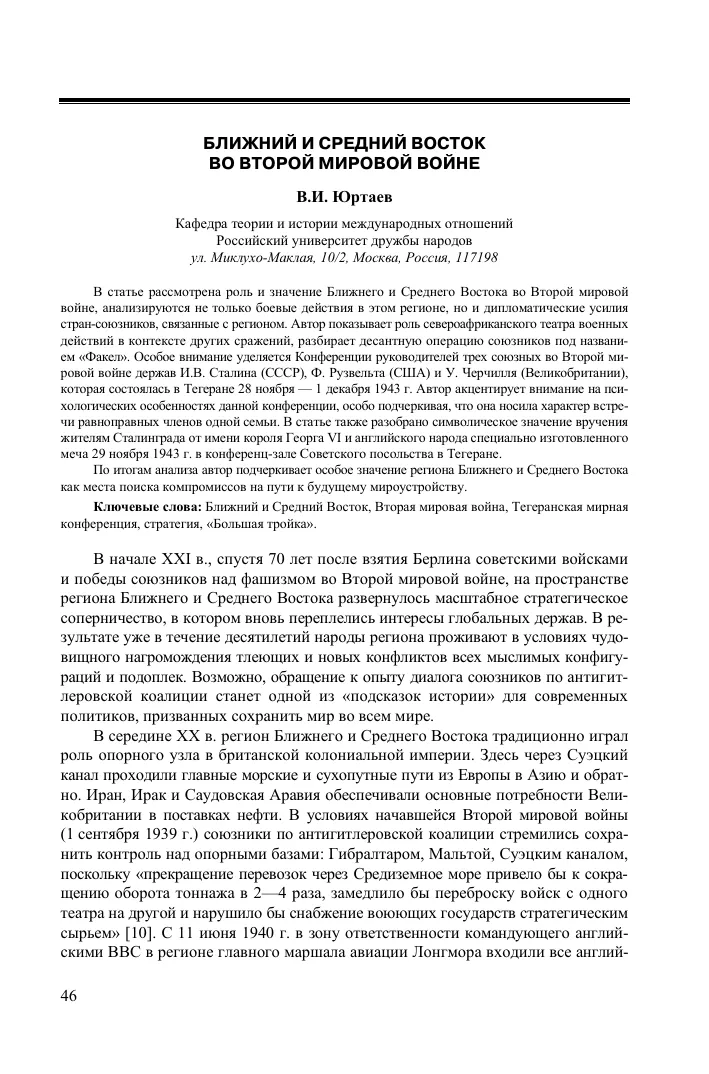 БЛИЖНИЙ И СРЕДНИЙ ВОСТОК
ВО ВТОРОЙ МИРОВОЙ ВОЙНЕ

В.И. Юртаев

Кафедра теории и истории международных отношений
Российский университет дружбы народов
ул. Миклухо-Маклая, 10/2, Москва, Россия, 117198

В статье рассмотрена роль и значение Ближнего и Среднего Востока во Второй мировой войне, анализируются не только боевые действия в этом регионе, но и дипломатические усилия стран-союзников, связанные с регионом. Автор показывает роль североафриканского театра военных действий в контексте других сражений, разбирает десантную операцию союзников под названием «Факел». Особое внимание уделяется Конференции руководителей трех союзных во Второй мировой войне держав И.В. Сталина (СССР), Ф. Рузвельта (США) и У. Черчилля (Великобритании), которая состоялась в Тегеране 28 ноября — 1 декабря 1943 г. Автор акцентирует внимание на психологических особенностях данной конференции, особо подчеркивая, что она носила характер встречи равноправных членов одной семьи. В статье также разобрано символическое значение вручения жителям Сталинграда от имени короля Георга VI и английского народа специально изготовленного меча 29 ноября 1943 г. в конференц-зале Советского посольства в Тегеране.

По итогам анализа автор подчеркивает особое значение региона Ближнего и Среднего Востока как места поиска компромиссов на пути к будущему мироустройству.

Ключевые слова: Ближний и Средний Восток, Вторая мировая война, Тегеранская мирная конференция, стратегия, «Большая тройка».

В начале XXI в., спустя 70 лет после взятия Берлина советскими войсками и победы союзников над фашизмом во Второй мировой войне, на пространстве региона Ближнего и Среднего Востока развернулось масштабное стратегическое соперничество, в котором вновь переплелись интересы глобальных держав. В результате уже в течение десятилетий народы региона проживают в условиях чудовищного нагромождения тлеющих и новых конфликтов всех мыслимых конфигураций и подоплек. Возможно, обращение к опыту диалога союзников по антигитлеровской коалиции станет одной из «подсказок истории» для современных политиков, призванных сохранить мир во всем мире.

В середине XX в. регион Ближнего и Среднего Востока традиционно играл роль опорного узла в британской колониальной империи. Здесь через Суэцкий канал проходили главные морские и сухопутные пути из Европы в Азию и обратно. Иран, Ирак и Саудовская Аравия обеспечивали основные потребности Великобритании в поставках нефти. В условиях начавшейся Второй мировой войны (1 сентября 1939 г.) союзники по антигитлеровской коалиции стремились сохранить контроль над опорными базами: Гибралтаром, Мальтой, Суэцким каналом, поскольку «прекращение перевозок через Средиземное море привело бы к сокращению оборота тоннажа в 2—4 раза, замедлило бы переброску войск с одного театра на другой и нарушило бы снабжение воюющих государств стратегическим сырьем» [10]. С 11 июня 1940 г. в зону ответственности командующего английскими ВВС в регионе главного маршала авиации Лонгмора входили все англий-

46